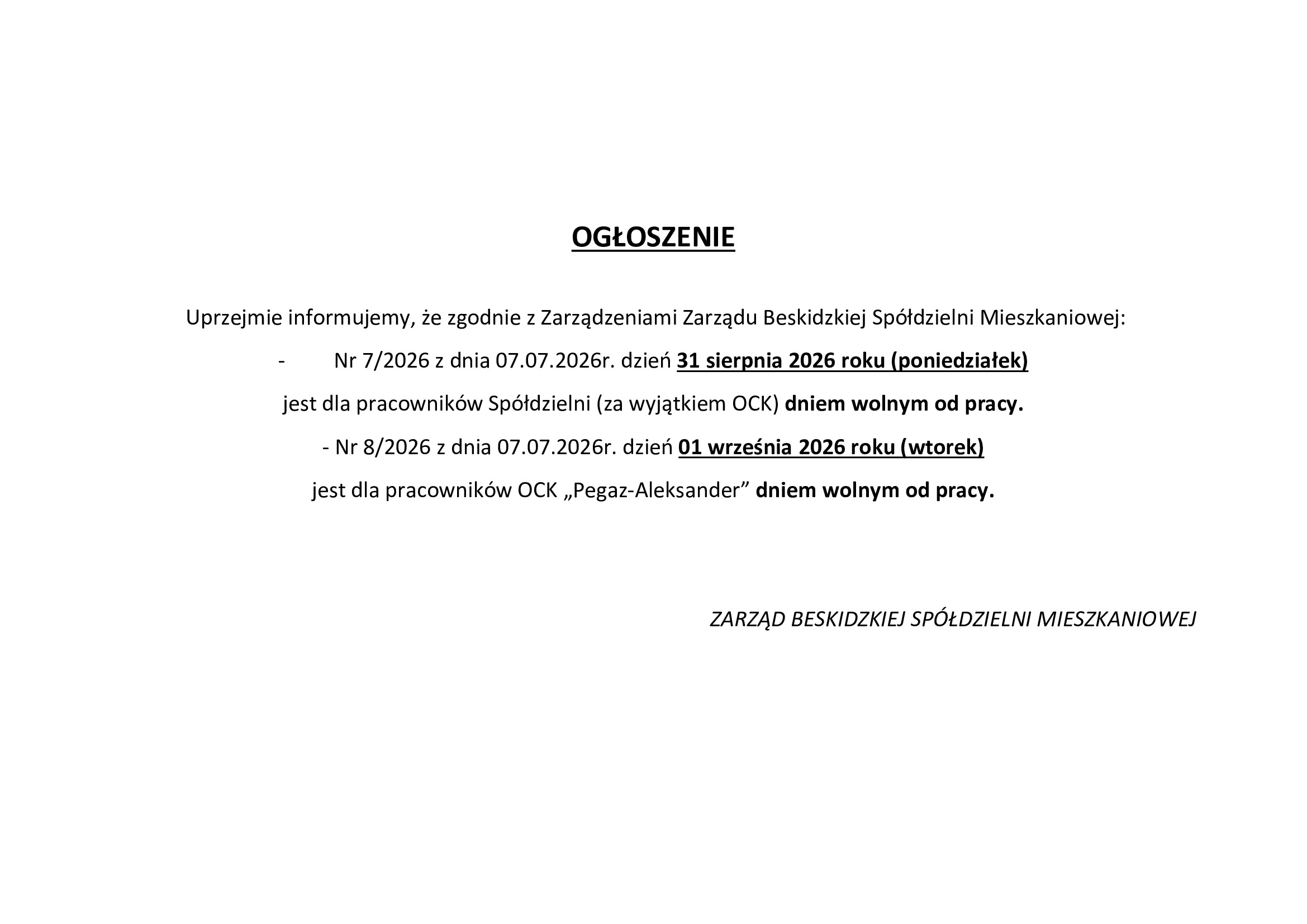 OGŁOSZENIE

Uprzejmie informujemy, że zgodnie z Zarządzeniami Zarządu Beskidzkiej Spółdzielni Mieszkaniowej:

- Nr 7/2026 z dnia 07.07.2026r. dzień 31 sierpnia 2026 roku (poniedziałek) jest dla pracowników Spółdzielni (za wyjątkiem OCK) dniem wolnym od pracy.

- Nr 8/2026 z dnia 07.07.2026r. dzień 01 września 2026 roku (wtorek) jest dla pracowników OCK „Pegaz-Aleksander” dniem wolnym od pracy.

ZARZĄD BESKIDZKIEJ SPÓŁDZIELNI MIESZKANIOWEJ